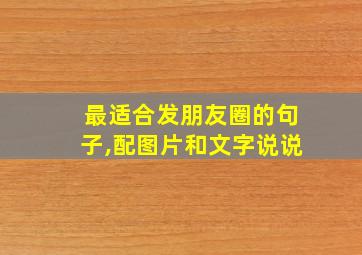 最适合发朋友圈的句子,配图片和文字说说